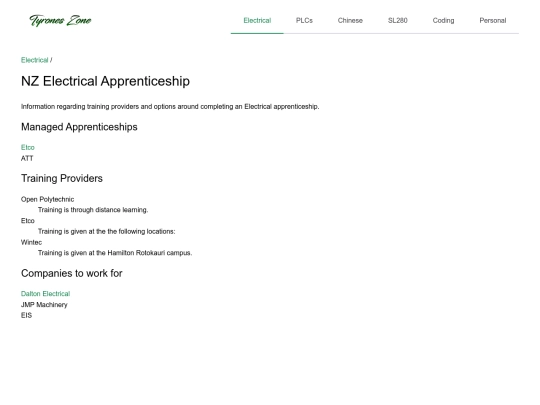 Tyrones Zone

Electrical PLCs Chinese SL280 Coding Personal

Electrical /

NZ Electrical Apprenticeship

Information regarding training providers and options around completing an Electrical apprenticeship.

Managed Apprenticeships

Etco
ATT

Training Providers

Open Polytechnic
Training is through distance learning.
Etco
Training is given at the the following locations:
Wintec
Training is given at the Hamilton Rotokauri campus.

Companies to work for

Dalton Electrical
JMP Machinery
EIS